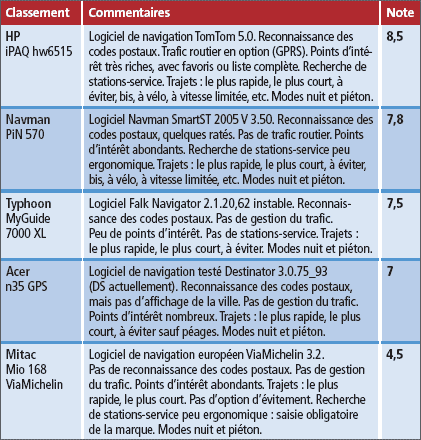 | Classement | Commentaires | Note |
|---|---|---|
| HP iPAQ hw6515 | Logiciel de navigation TomTom 5.0. Reconnaissance des codes postaux. Trafic routier en option (GPRS). Points d'intérêt très riches, avec favoris ou liste complète. Recherche de stations-service. Trajets : le plus rapide, le plus court, à éviter, bis, à vélo, à vitesse limitée, etc. Modes nuit et piéton. | 8,5 |
| Navman PiN 570 | Logiciel Navman SmartST 2005 V 3.50. Reconnaissance des codes postaux, quelques ratés. Pas de trafic routier. Points d'intérêt abondants. Recherche de stations-service peu ergonomique. Trajets : le plus rapide, le plus court, à éviter, bis, à vélo, à vitesse limitée, etc. Modes nuit et piéton. | 7,8 |
| Typhoon MyGuide 7000 XL | Logiciel Falk Navigator 2.1.20,62 instable. Reconnaissance des codes postaux. Pas de gestion du trafic. Peu de points d'intérêt. Pas de stations-service. Trajets : le plus rapide, le plus court, à éviter. Modes nuit et piéton. | 7,5 |
| Acer n35 GPS | Logiciel de navigation testé Destinator 3.0.75_93 (DS actuellement). Reconnaissance des codes postaux, mais pas d'affichage de la ville. Pas de gestion du trafic. Points d'intérêt nombreux. Trajets : le plus rapide, le plus court, à éviter sauf péages. Modes nuit et piéton. | 7 |
| Mitac Mio 168 ViaMichelin | Logiciel de navigation européen ViaMichelin 3.2. Pas de reconnaissance des codes postaux. Pas de gestion du trafic. Points d'intérêt abondants. Trajets : le plus rapide, le plus court. Pas d'option d'évitement. Recherche de stations-service peu ergonomique : saisie obligatoire de la marque. Modes nuit et piéton. | 4,5 |